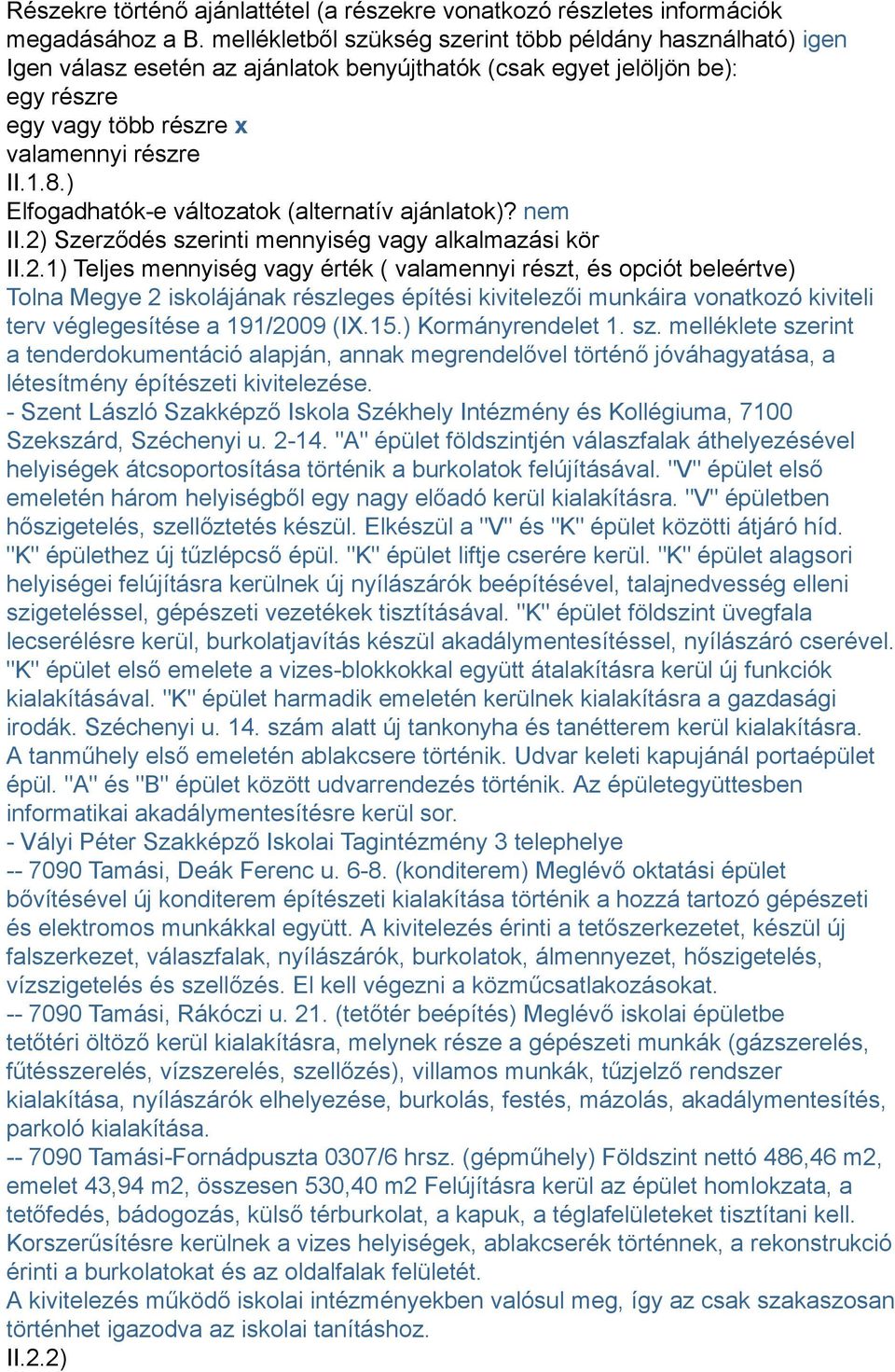 Részekre történő ajánlattétel (a részekre vonatkozó részletes információk megadásához a B. mellékletből szükség szerint több példány használható) igen
Igen válasz esetén az ajánlatok benyújthatók (csak egyet jelöljön be):
egy részre
egy vagy több részre x
valamennyi részre
II.1.8.)
Elfogadhatók-e változatok (alternatív ajánlatok)? nem
II.2) Szerződés szerinti mennyiség vagy alkalmazási kör
II.2.1) Teljes mennyiség vagy érték ( valamennyi részt, és opciót beleértve)
Tolna Megye 2 iskolájának részleges építési kivitelezői munkáira vonatkozó kiviteli terv véglegesítése a 191/2009 (IX.15.) Kormányrendelet 1. sz. melléklete szerint a tenderdokumentáció alapján, annak megrendelővel történő jóváhagyatása, a létesítmény építészeti kivitelezése.
- Szent László Szakképző Iskola Székhely Intézmény és Kollégiuma, 7100 Szekszárd, Széchenyi u. 2-14. "A" épület földszintjén válaszfalak áthelyezésével helyiségek átcsoportosítása történik a burkolatok felújításával. "V" épület első emeletén három helyiségből egy nagy előadó kerül kialakításra. "V" épületben hőszigetelés, szellőztetés készül. Elkészül a "V" és "K" épület közötti átjáró híd. "K" épülethez új tűzlépcső épül. "K" épület liftje cserére kerül. "K" épület alagsori helyiségei felújításra kerülnek új nyílászárók beépítésével, talajnedvesség elleni szigeteléssel, gépészeti vezetékek tisztításával. "K" épület földszint üvegfala lecserélésre kerül, burkolatjavítás készül akadálymentesítéssel, nyílászáró cserével. "K" épület első emelete a vizes-blokkokkal együtt átalakításra kerül új funkciók kialakításával. "K" épület harmadik emeletén kerülnek kialakításra a gazdasági irodák. Széchenyi u. 14. szám alatt új tankonyha és tanétterem kerül kialakításra. A tanműhely első emeletén ablakcsere történik. Udvar keleti kapujánál portaépület épül. "A" és "B" épület között udvarrendezés történik. Az épületegyüttesben informatikai akadálymentesítésre kerül sor.
- Vályi Péter Szakképző Iskolai Tagintézmény 3 telephelye
-- 7090 Tamási, Deák Ferenc u. 6-8. (konditerem) Meglévő oktatási épület bővítésével új konditerem építészeti kialakítása történik a hozzá tartozó gépészeti és elektromos munkákkal együtt. A kivitelezés érinti a tetőszerkezetet, készül új falszerkezet, válaszfalak, nyílászárók, burkolatok, álmennyezet, hőszigetelés, vízszigetelés és szellőzés. El kell végezni a közműcsatlakozásokat.
-- 7090 Tamási, Rákóczi u. 21. (tetőtér beépítés) Meglévő iskolai épületbe tetőtéri öltöző kerül kialakításra, melynek része a gépészeti munkák (gázszerelés, fűtésszerelés, vízszerelés, szellőzés), villamos munkák, tűzjelző rendszer kialakítása, nyílászárók elhelyezése, burkolás, festés, mázolás, akadálymentesítés, parkoló kialakítása.
-- 7090 Tamási-Fornádpuszta 0307/6 hrsz. (gépműhely) Földszint nettó 486,46 m2, emelet 43,94 m2, összesen 530,40 m2 Felújításra kerül az épület homlokzata, a tetőfedés, bádogozás, külső térburkolat, a kapuk, a téglafelületeket tisztítani kell. Korszerűsítésre kerülnek a vizes helyiségek, ablakcserék történnek, a rekonstrukció érinti a burkolatokat és az oldalfalak felületét.
A kivitelezés működő iskolai intézményekben valósul meg, így az csak szakaszosan történhet igazodva az iskolai tanításhoz.
II.2.2)